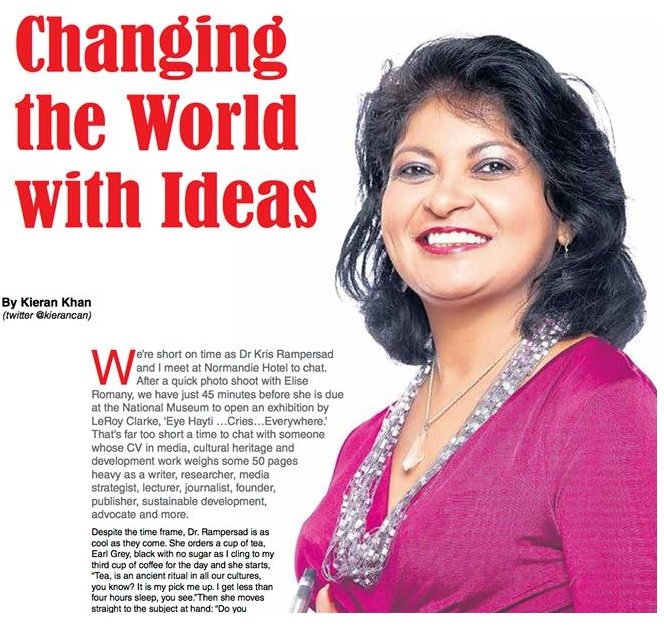 Changing the World with Ideas

By Kieran Khan
(twitter @kierancan)

We're short on time as Dr Kris Rampersad and I meet at Normandie Hotel to chat. After a quick photo shoot with Elise Romany, we have just 45 minutes before she is due at the National Museum to open an exhibition by LeRoy Clarke, 'Eye Hayti ...Cries...Everywhere.' That's far too short a time to chat with someone whose CV in media, cultural heritage and development work weighs some 50 pages heavy as a writer, researcher, media strategist, lecturer, journalist, founder, publisher, sustainable development, advocate and more.

Despite the time frame, Dr. Rampersad is as cool as they come. She orders a cup of tea, Earl Grey, black with no sugar as I cling to my third cup of coffee for the day and she starts, "Tea, is an ancient ritual in all our cultures, you know? It is my pick me up. I get less than four hours sleep, you see."Then she moves straight to the subject at hand: "Do you